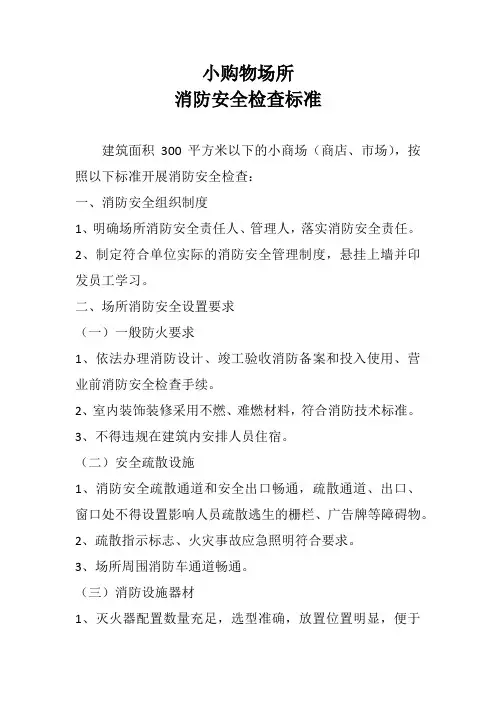 小购物场所
消防安全检查标准

建筑面积 300 平方米以下的小商场（商店、市场），按照以下标准开展消防安全检查：

一、消防安全组织制度

1、明确场所消防安全责任人、管理人，落实消防安全责任。

2、制定符合单位实际的消防安全管理制度，悬挂上墙并印发员工学习。

二、场所消防安全设置要求

（一）一般防火要求

1、依法办理消防设计、竣工验收消防备案和投入使用、营业前消防安全检查手续。

2、室内装饰装修采用不燃、难燃材料，符合消防技术标准。

3、不得违规在建筑内安排人员住宿。

（二）安全疏散设施

1、消防安全疏散通道和安全出口畅通，疏散通道、出口、窗口处不得设置影响人员疏散逃生的栅栏、广告牌等障碍物。

2、疏散指示标志、火灾事故应急照明符合要求。

3、场所周围消防车通道畅通。

（三）消防设施器材

1、灭火器配置数量充足，选型准确，放置位置明显，便于